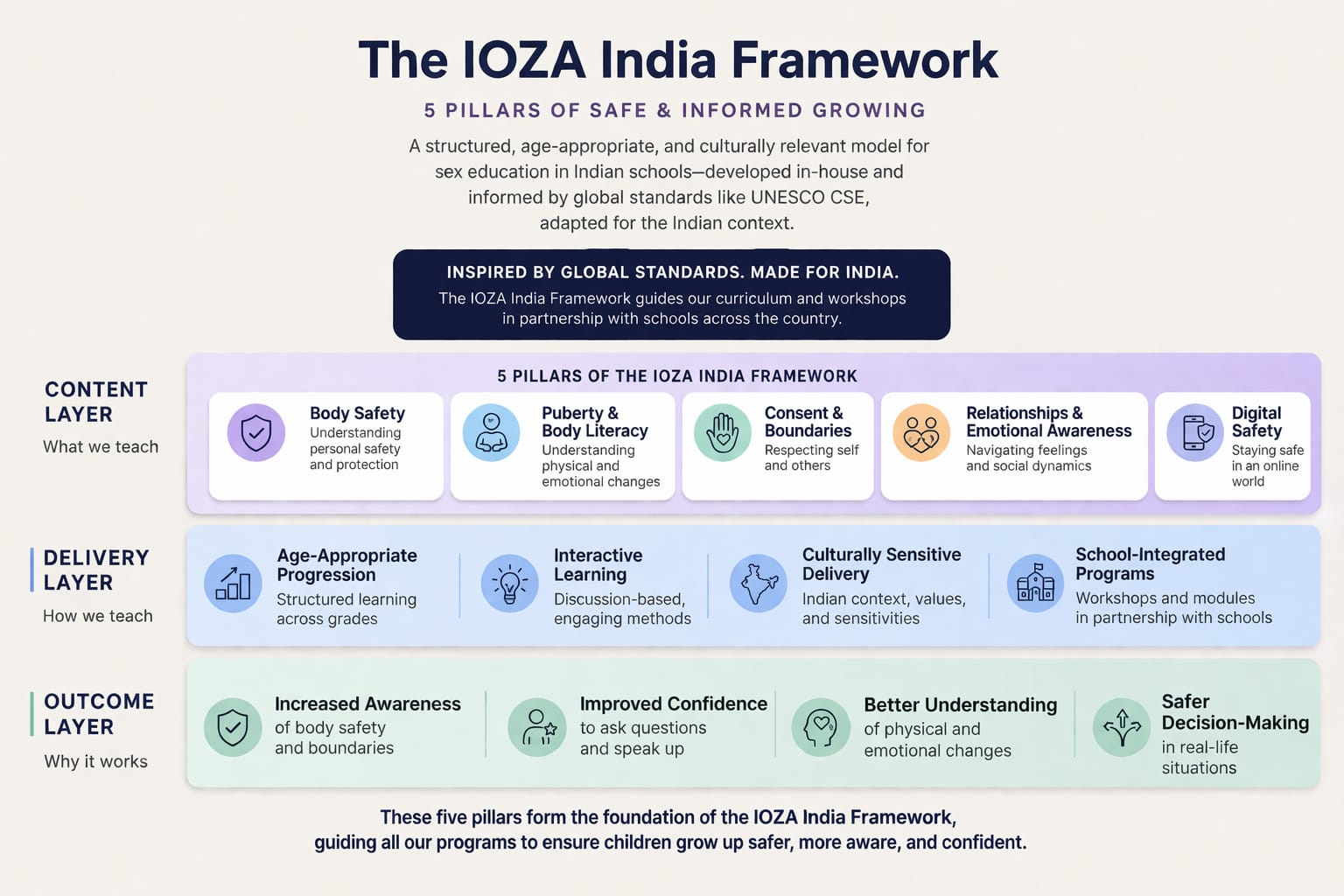 The IOZA India Framework

5 PILLARS OF SAFE & INFORMED GROWING

A structured, age-appropriate, and culturally relevant model for sex education in Indian schools—developed in-house and informed by global standards like UNESCO CSE, adapted for the Indian context.

INSPIRED BY GLOBAL STANDARDS. MADE FOR INDIA.
The IOZA India Framework guides our curriculum and workshops in partnership with schools across the country.

CONTENT LAYER
What we teach

5 PILLARS OF THE IOZA INDIA FRAMEWORK

Body Safety
Understanding personal safety and protection

Puberty & Body Literacy
Understanding physical and emotional changes

Consent & Boundaries
Respecting self and others

Relationships & Emotional Awareness
Navigating feelings and social dynamics

Digital Safety
Staying safe in an online world

DELIVERY LAYER
How we teach

Age-Appropriate Progression
Structured learning across grades

Interactive Learning
Discussion-based, engaging methods

Culturally Sensitive Delivery
Indian context, values, and sensitivities

School-Integrated Programs
Workshops and modules in partnership with schools

OUTCOME LAYER
Why it works

Increased Awareness
of body safety and boundaries

Improved Confidence
to ask questions and speak up

Better Understanding
of physical and emotional changes

Safer Decision-Making
in real-life situations

These five pillars form the foundation of the IOZA India Framework, guiding all our programs to ensure children grow up safer, more aware, and confident.